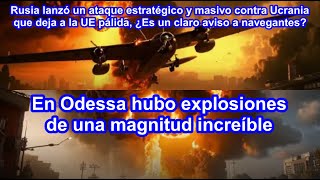 Rusia lanzó un ataque estratégico y masivo contra Ucrania que deja a la UE pálida, ¿Es un claro aviso a navegantes?

En Odessa hubo explosiones de una magnitud increíble